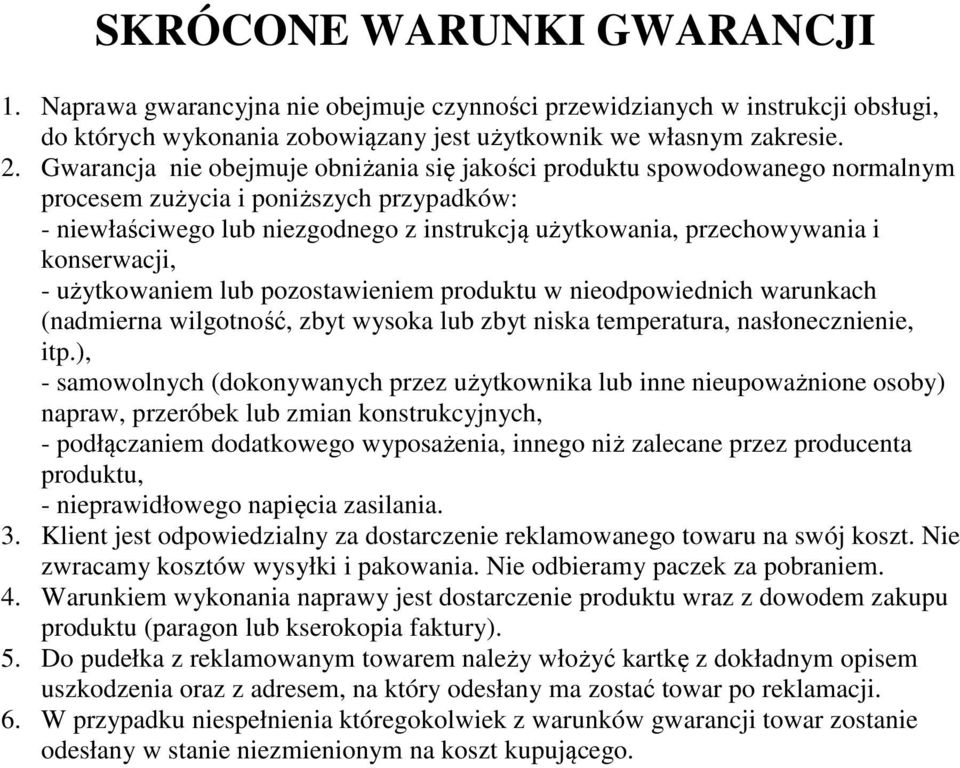 SKRÓCONE WARUNKI GWARANCJI

1. Naprawa gwarancyjna nie obejmuje czynności przewidzianych w instrukcji obsługi, do których wykonania zobowiązany jest użytkownik we własnym zakresie.
2. Gwarancja nie obejmuje obniżania się jakości produktu spowodowanego normalnym procesem zużycia i poniższych przypadków:
- niewłaściwego lub niezgodnego z instrukcją użytkowania, przechowywania i konserwacji,
- użytkowaniem lub pozostawieniem produktu w nieodpowiednich warunkach (nadmierna wilgotność, zbyt wysoka lub zbyt niska temperatura, nasłonecznienie, itp.),
- samowolnych (dokonywanych przez użytkownika lub inne nieupoważnione osoby) napraw, przeróbek lub zmian konstrukcyjnych,
- podłączaniem dodatkowego wyposażenia, innego niż zalecane przez producenta produktu,
- nieprawidłowego napięcia zasilania.
3. Klient jest odpowiedzialny za dostarczenie reklamowanego towaru na swój koszt. Nie zwracamy kosztów wysyłki i pakowania. Nie odbieramy paczek za pobraniem.
4. Warunkiem wykonania naprawy jest dostarczenie produktu wraz z dowodem zakupu produktu (paragon lub kserokopia faktury).
5. Do pudełka z reklamowanym towarem należy włożyć kartkę z dokładnym opisem uszkodzenia oraz z adresem, na który odesłany ma zostać towar po reklamacji.
6. W przypadku niespełnienia któregokolwiek z warunków gwarancji towar zostanie odesłany w stanie niezmienionym na koszt kupującego.